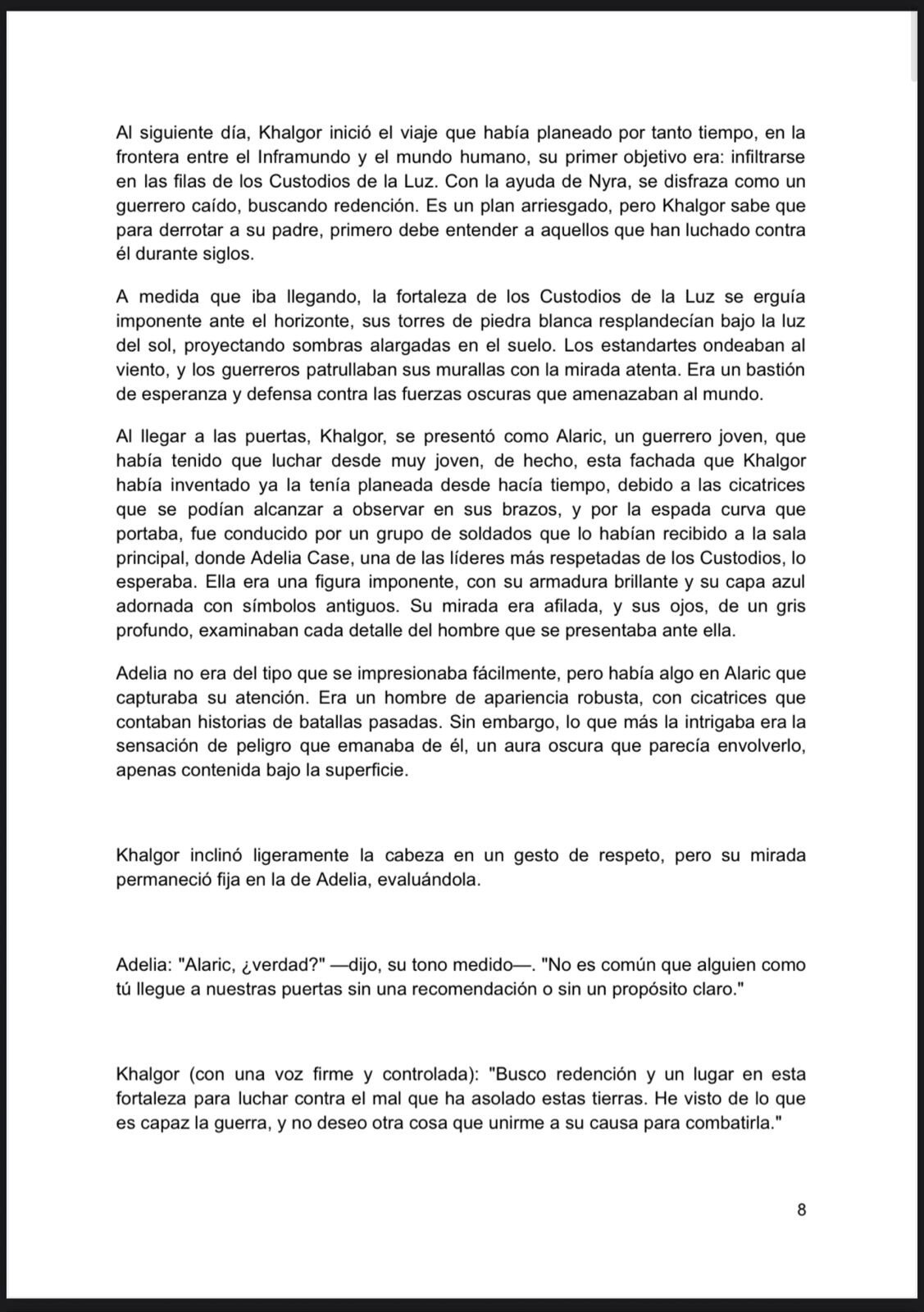 Al siguiente día, Khalgor inició el viaje que había planeado por tanto tiempo, en la frontera entre el Inframundo y el mundo humano, su primer objetivo era: infiltrarse en las filas de los Custodios de la Luz. Con la ayuda de Nyra, se disfraza como un guerrero caído, buscando redención. Es un plan arriesgado, pero Khalgor sabe que para derrotar a su padre, primero debe entender a aquellos que han luchado contra él durante siglos.

A medida que iba llegando, la fortaleza de los Custodios de la Luz se erguía imponente ante el horizonte, sus torres de piedra blanca resplandecían bajo la luz del sol, proyectando sombras alargadas en el suelo. Los estandartes ondeaban al viento, y los guerreros patrullaban sus murallas con la mirada atenta. Era un bastión de esperanza y defensa contra las fuerzas oscuras que amenazaban al mundo.

Al llegar a las puertas, Khalgor, se presentó como Alaric, un guerrero joven, que había tenido que luchar desde muy joven, de hecho, esta fachada que Khalgor había inventado ya la tenía planeada desde hacía tiempo, debido a las cicatrices que se podían alcanzar a observar en sus brazos, y por la espada curva que portaba, fue conducido por un grupo de soldados que lo habían recibido a la sala principal, donde Adelia Case, una de las líderes más respetadas de los Custodios, lo esperaba. Ella era una figura imponente, con su armadura brillante y su capa azul adornada con símbolos antiguos. Su mirada era afilada, y sus ojos, de un gris profundo, examinaban cada detalle del hombre que se presentaba ante ella.

Adelia no era del tipo que se impresionaba fácilmente, pero había algo en Alaric que capturaba su atención. Era un hombre de apariencia robusta, con cicatrices que contaban historias de batallas pasadas. Sin embargo, lo que más la intrigaba era la sensación de peligro que emanaba de él, un aura oscura que parecía envolverlo, apenas contenida bajo la superficie.

Khalgor inclinó ligeramente la cabeza en un gesto de respeto, pero su mirada permaneció fija en la de Adelia, evaluándola.

Adelia: "Alaric, ¿verdad?" —dijo, su tono medido—. "No es común que alguien como tú llegue a nuestras puertas sin una recomendación o sin un propósito claro."

Khalgor (con una voz firme y controlada): "Busco redención y un lugar en esta fortaleza para luchar contra el mal que ha asolado estas tierras. He visto de lo que es capaz la guerra, y no deseo otra cosa que unirme a su causa para combatirla."

8